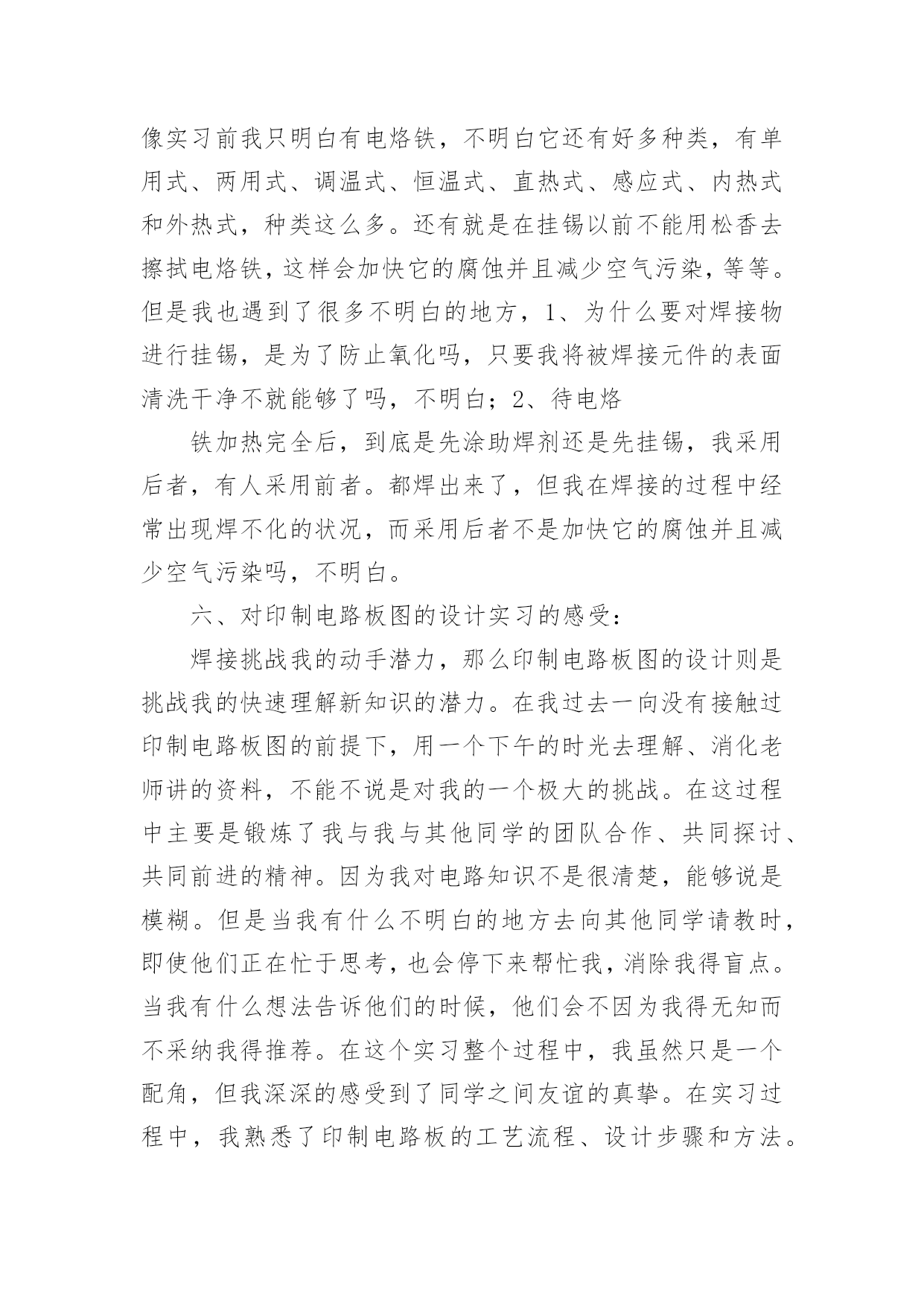 像实习前我只明白有电烙铁，不明白它还有好多种类，有单用式、两用式、调温式、恒温式、直热式、感应式、内热式和外热式，种类这么多。还有就是在挂锡以前不能用松香去擦拭电烙铁，这样会加快它的腐蚀并且减少空气污染，等等。但是我也遇到了很多不明白的地方，1、为什么要对焊接物进行挂锡，是为了防止氧化吗，只要我将被焊接元件的表面清洗干净不就能够了吗，不明白；2、待电烙

铁加热完全后，到底是先涂助焊剂还是先挂锡，我采用后者，有人采用前者。都焊出来了，但我在焊接的过程中经常出现焊不化的状况，而采用后者不是加快它的腐蚀并且减少空气污染吗，不明白。

六、对印制电路板图的设计实习的感受：

焊接挑战我的动手潜力，那么印制电路板图的设计则是挑战我的快速理解新知识的潜力。在我过去一向没有接触过印制电路板图的前提下，用一个下午的时光去理解、消化老师讲的资料，不能不说是对我的一个极大的挑战。在这过程中主要是锻炼了我与我与其他同学的团队合作、共同探讨、共同前进的精神。因为我对电路知识不是很清楚，能够说是模糊。但是当我有什么不明白的地方去向其他同学请教时，即使他们正在忙于思考，也会停下来帮忙我，消除我得盲点。当我有什么想法告诉他们的时候，他们会不因为我得无知而不采纳我得推荐。在这个实习整个过程中，我虽然只是一个配角，但我深深的感受到了同学之间友谊的真挚。在实习过程中，我熟悉了印制电路板的工艺流程、设计步骤和方法。